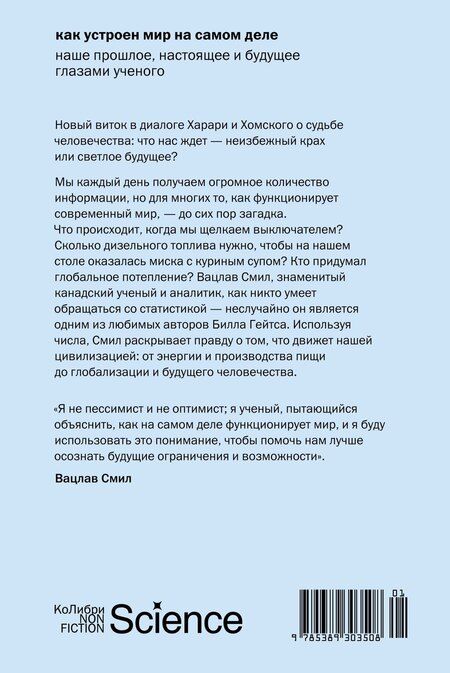 как устроен мир на самом деле

наше прошлое, настоящее и будущее глазами ученого

Новый виток в диалоге Харари и Хомского о судьбе человечества: что нас ждет — неизбежный крах или светлое будущее?

Мы каждый день получаем огромное количество информации, но для многих то, как функционирует современный мир, — до сих пор загадка. Что происходит, когда мы щелкаем выключателем? Сколько дизельного топлива нужно, чтобы на нашем столе оказалась миска с куриным супом? Кто придумал глобальное потепление? Вацлав Смил, знаменитый канадский ученый и аналитик, как никто умеет обращаться со статистикой — неслучайно он является одним из любимых авторов Билла Гейтса. Используя числа, Смил раскрывает правду о том, что движет нашей цивилизацией: от энергии и производства пищи до глобализации и будущего человечества.

«Я не пессимист и не оптимист; я ученый, пытающийся объяснить, как на самом деле функционирует мир, и я буду использовать это понимание, чтобы помочь нам лучше осознать будущие ограничения и возможности».

Вацлав Смил

КоЛибри NON FICTION Science

01

9 785389 303508